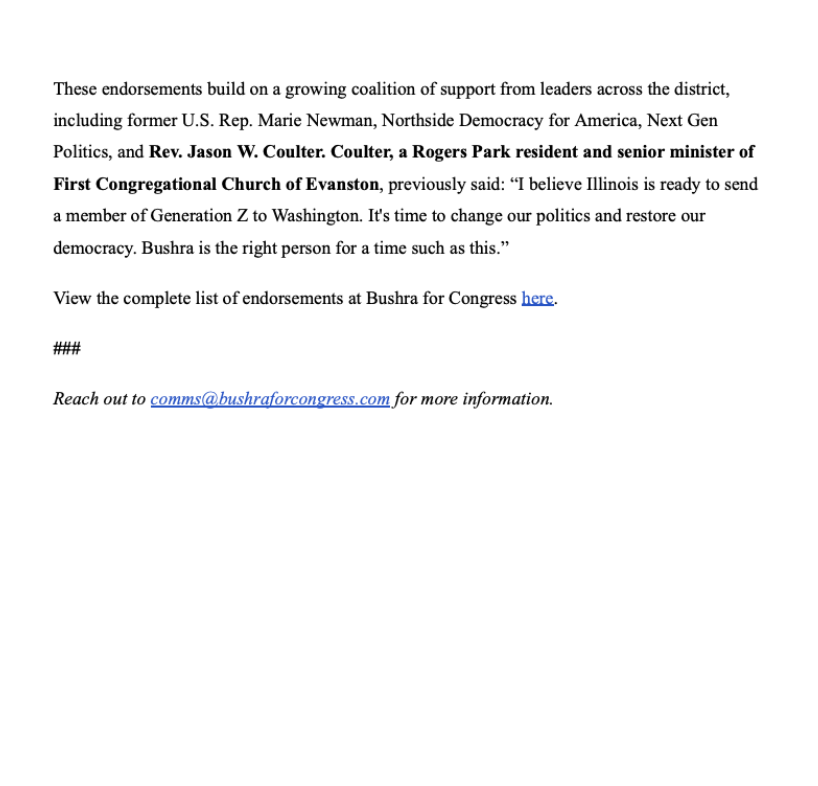 These endorsements build on a growing coalition of support from leaders across the district, including former U.S. Rep. Marie Newman, Northside Democracy for America, Next Gen Politics, and Rev. Jason W. Coulter. Coulter, a Rogers Park resident and senior minister of First Congregational Church of Evanston, previously said: “I believe Illinois is ready to send a member of Generation Z to Washington. It's time to change our politics and restore our democracy. Bushra is the right person for a time such as this.”

View the complete list of endorsements at Bushra for Congress here.

###

Reach out to comms@bushraforcongress.com for more information.